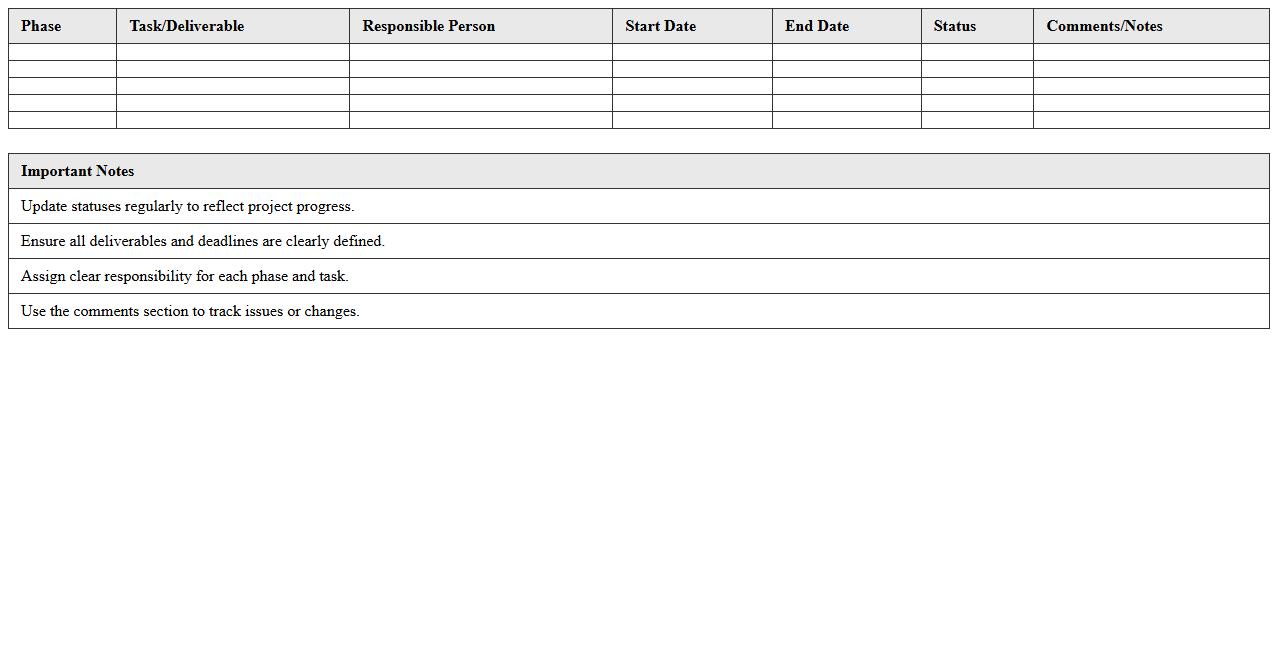 | Phase | Task/Deliverable | Responsible Person | Start Date | End Date | Status | Comments/Notes |
|---|---|---|---|---|---|---|
| | | | | | | |
| | | | | | | |
| | | | | | | |
| | | | | | | |
| | | | | | | |

| Important Notes |
|---|
| Update statuses regularly to reflect project progress. |
| Ensure all deliverables and deadlines are clearly defined. |
| Assign clear responsibility for each phase and task. |
| Use the comments section to track issues or changes. |